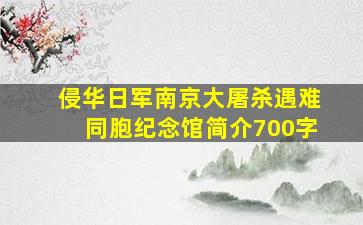 侵华日军南京大屠杀遇难同胞纪念馆简介700字